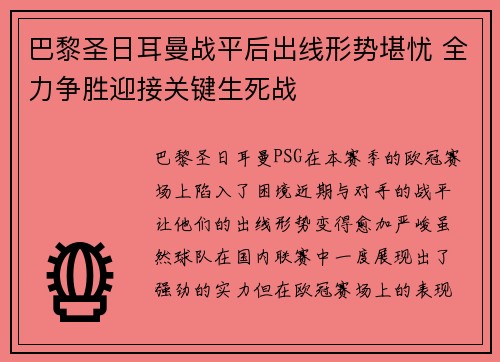 巴黎圣日耳曼战平后出线形势堪忧 全力争胜迎接关键生死战

巴黎圣日耳曼PSG在本赛季的欧冠赛场上陷入了困境近期与对手的战平让他们的出线形势变得愈加严峻虽然球队在国内联赛中一度展现出了强劲的实力但在欧冠赛场上的表现